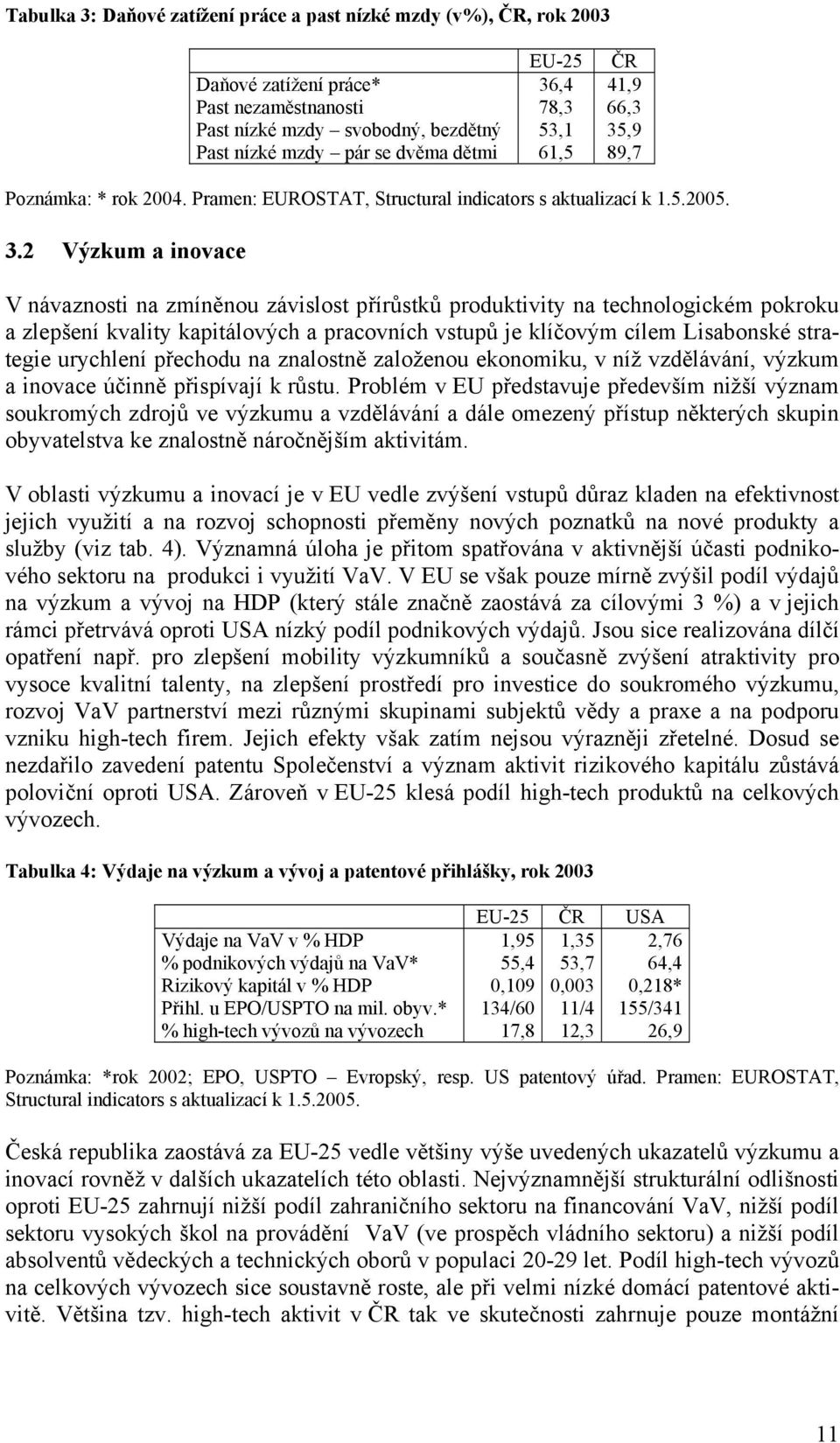 Tabulka 3: Daňové zatížení práce a past nízké mzdy (v%), ČR, rok 2003

| | EU-25 | ČR |
|---|---|---|
| Daňové zatížení práce* | 36,4 | 41,9 |
| Past nezaměstnanosti | 78,3 | 66,3 |
| Past nízké mzdy – svobodný, bezdětný | 53,1 | 35,9 |
| Past nízké mzdy – pár se dvěma dětmi | 61,5 | 89,7 |

Poznámka: * rok 2004. Pramen: EUROSTAT, Structural indicators s aktualizací k 1.5.2005.

3.2 Výzkum a inovace

V návaznosti na zmíněnou závislost přírůstků produktivity na technologickém pokroku a zlepšení kvality kapitálových a pracovních vstupů je klíčovým cílem Lisabonské strategie urychlení přechodu na znalostně založenou ekonomiku, v níž vzdělávání, výzkum a inovace účinně přispívají k růstu. Problém v EU představuje především nižší význam soukromých zdrojů ve výzkumu a vzdělávání a dále omezený přístup některých skupin obyvatelstva ke znalostně náročnějším aktivitám.

V oblasti výzkumu a inovací je v EU vedle zvýšení vstupů důraz kladen na efektivnost jejich využití a na rozvoj schopnosti přeměny nových poznatků na nové produkty a služby (viz tab. 4). Významná úloha je přitom spatřována v aktivnější účasti podnikového sektoru na produkci i využití VaV. V EU se však pouze mírně zvýšil podíl výdajů na výzkum a vývoj na HDP (který stále značně zaostává za cílovými 3 %) a v jejich rámci přetrvává oproti USA nízký podíl podnikových výdajů. Jsou sice realizována dílčí opatření např. pro zlepšení mobility výzkumníků a současně zvýšení atraktivity pro vysoce kvalitní talenty, na zlepšení prostředí pro investice do soukromého výzkumu, rozvoj VaV partnerství mezi různými skupinami subjektů vědy a praxe a na podporu vzniku high-tech firem. Jejich efekty však zatím nejsou výrazněji zřetelné. Dosud se nezdařilo zavedení patentu Společenství a význam aktivit rizikového kapitálu zůstává poloviční oproti USA. Zároveň v EU-25 klesá podíl high-tech produktů na celkových vývozech.

Tabulka 4: Výdaje na výzkum a vývoj a patentové přihlášky, rok 2003

| | EU-25 | ČR | USA |
|---|---|---|---|
| Výdaje na VaV v % HDP | 1,95 | 1,35 | 2,76 |
| % podnikových výdajů na VaV* | 55,4 | 53,7 | 64,4 |
| Rizikový kapitál v % HDP | 0,109 | 0,003 | 0,218* |
| Přihl. u EPO/USPTO na mil. obyv.* | 134/60 | 11/4 | 155/341 |
| % high-tech vývozů na vývozech | 17,8 | 12,3 | 26,9 |

Poznámka: *rok 2002; EPO, USPTO – Evropský, resp. US patentový úřad. Pramen: EUROSTAT, Structural indicators s aktualizací k 1.5.2005.

Česká republika zaostává za EU-25 vedle většiny výše uvedených ukazatelů výzkumu a inovací rovněž v dalších ukazatelích této oblasti. Nejvýznamnější strukturální odlišnosti oproti EU-25 zahrnují nižší podíl zahraničního sektoru na financování VaV, nižší podíl sektoru vysokých škol na provádění VaV (ve prospěch vládního sektoru) a nižší podíl absolventů vědeckých a technických oborů v populaci 20-29 let. Podíl high-tech vývozů na celkových vývozech sice soustavně roste, ale při velmi nízké domácí patentové aktivitě. Většina tzv. high-tech aktivit v ČR tak ve skutečnosti zahrnuje pouze montážní

11